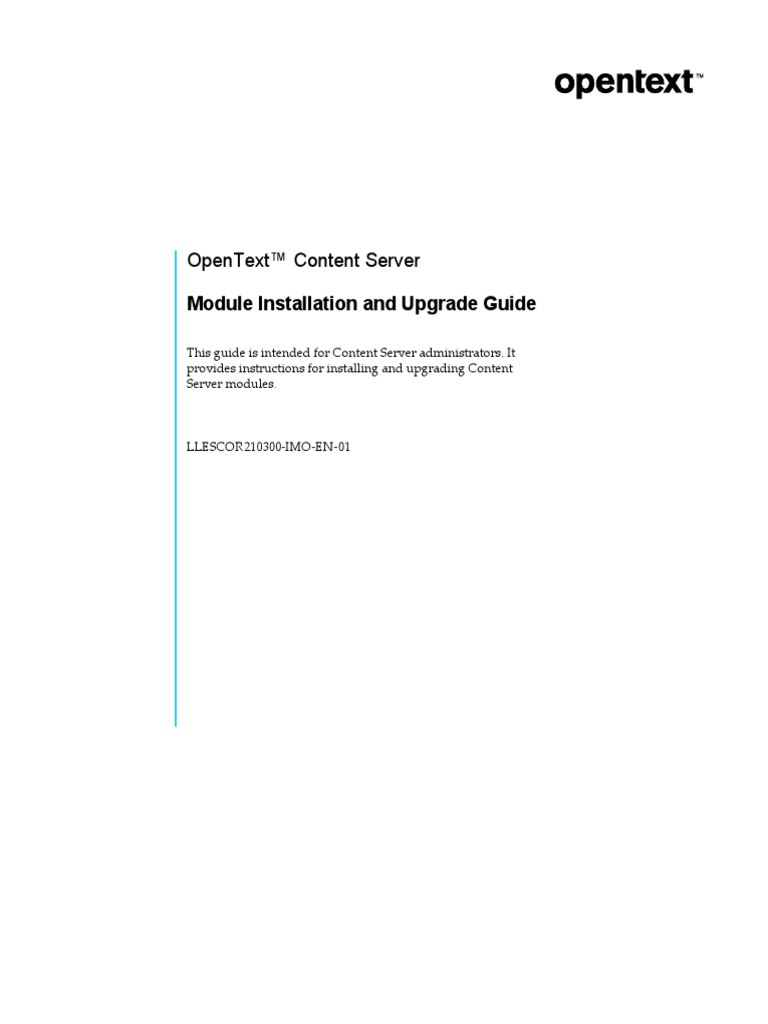 opentext™

OpenText™ Content Server

Module Installation and Upgrade Guide

This guide is intended for Content Server administrators. It provides instructions for installing and upgrading Content Server modules.

LLESCOR210300-IMO-EN-01